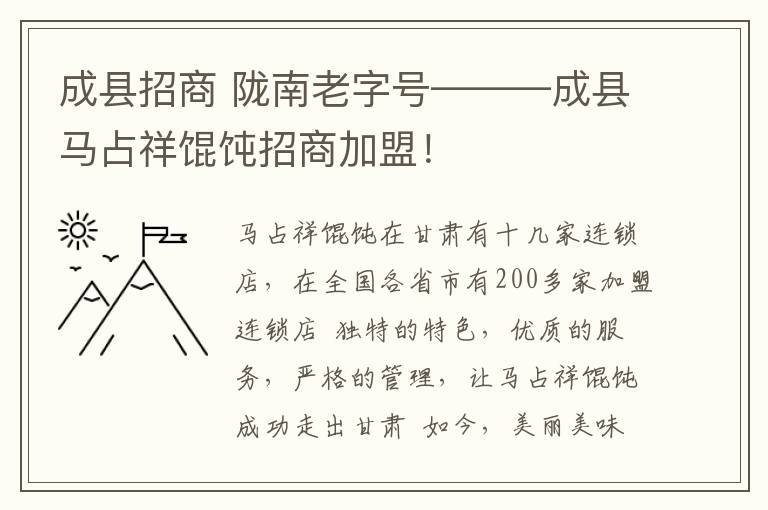 成县招商 陇南老字号———成县马占祥馄饨招商加盟！

马占祥馄饨在甘肃有十几家连锁店，在全国各省市有200多家加盟连锁店 独特的特色，优质的服务，严格的管理，让马占祥馄饨成功走出甘肃 如今，美丽美味